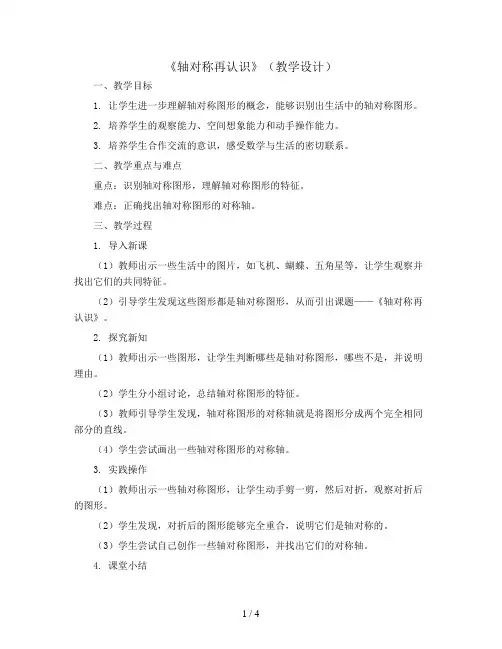 《轴对称再认识》（教学设计）

一、教学目标

1. 让学生进一步理解轴对称图形的概念，能够识别出生活中的轴对称图形。

2. 培养学生的观察能力、空间想象能力和动手操作能力。

3. 培养学生合作交流的意识，感受数学与生活的密切联系。

二、教学重点与难点

重点：识别轴对称图形，理解轴对称图形的特征。

难点：正确找出轴对称图形的对称轴。

三、教学过程

1. 导入新课

（1）教师出示一些生活中的图片，如飞机、蝴蝶、五角星等，让学生观察并找出它们的共同特征。

（2）引导学生发现这些图形都是轴对称图形，从而引出课题——《轴对称再认识》。

2. 探究新知

（1）教师出示一些图形，让学生判断哪些是轴对称图形，哪些不是，并说明理由。

（2）学生分小组讨论，总结轴对称图形的特征。

（3）教师引导学生发现，轴对称图形的对称轴就是将图形分成两个完全相同部分的直线。

（4）学生尝试画出一些轴对称图形的对称轴。

3. 实践操作

（1）教师出示一些轴对称图形，让学生动手剪一剪，然后对折，观察对折后的图形。

（2）学生发现，对折后的图形能够完全重合，说明它们是轴对称的。

（3）学生尝试自己创作一些轴对称图形，并找出它们的对称轴。

4. 课堂小结

1 / 4